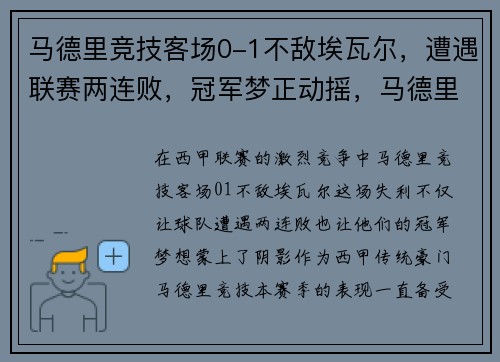 马德里竞技客场0-1不敌埃瓦尔，遭遇联赛两连败，冠军梦正动摇，马德里

在西甲联赛的激烈竞争中马德里竞技客场01不敌埃瓦尔这场失利不仅让球队遭遇两连败也让他们的冠军梦想蒙上了阴影作为西甲传统豪门马德里竞技本赛季的表现一直备受

+